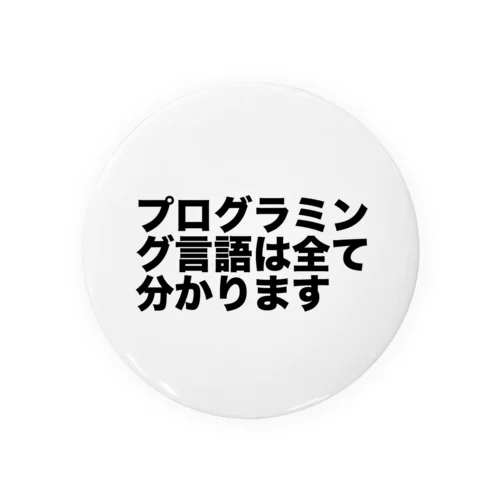 プログラミング言語は全て分かります